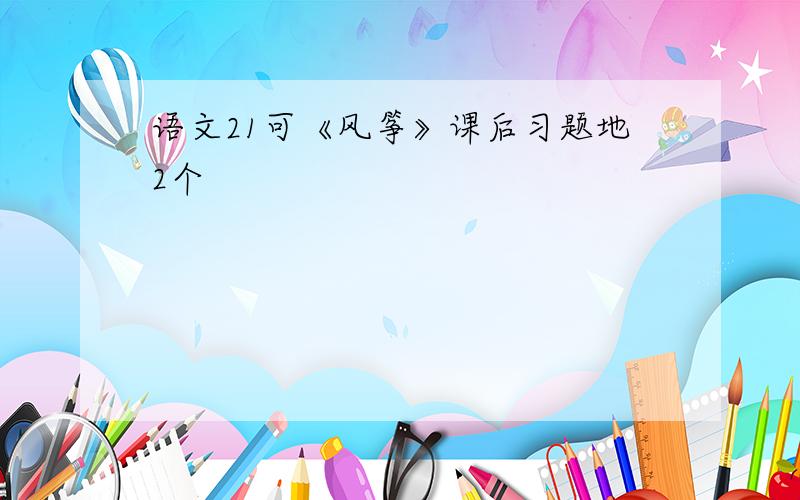 语文21可《风筝》课后习题地2个